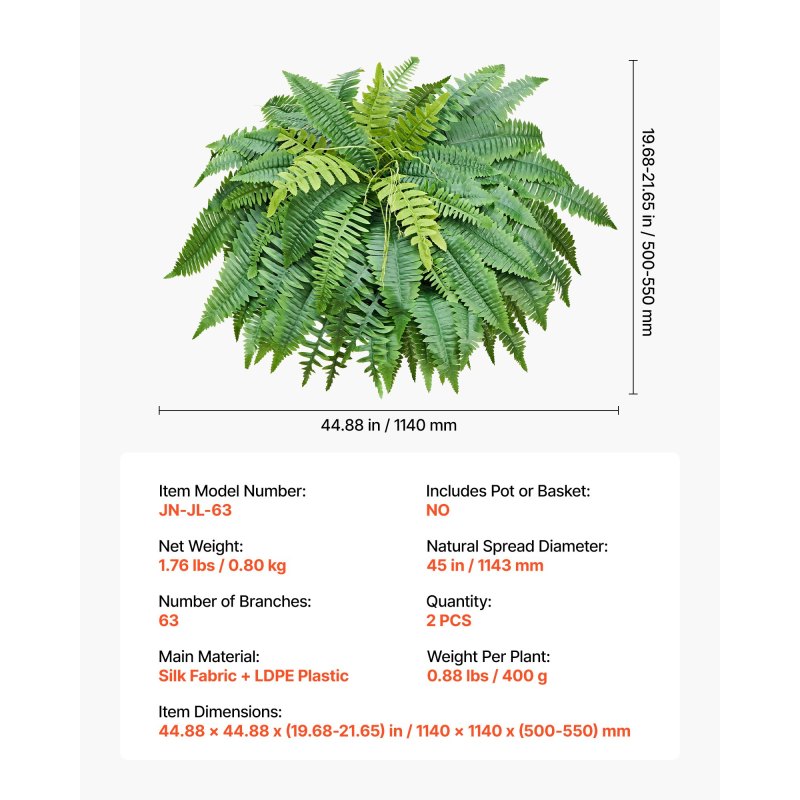 19.68-21.65 in / 500-550 mm

44.88 in / 1140 mm

Item Model Number:
JN-JL-63

Net Weight:
1.76 lbs / 0.80 kg

Number of Branches:
63

Main Material:
Silk Fabric + LDPE Plastic

Includes Pot or Basket:
NO

Natural Spread Diameter:
45 in / 1143 mm

Quantity:
2 PCS

Weight Per Plant:
0.88 lbs / 400 g

Item Dimensions:
44.88 × 44.88 x (19.68-21.65) in / 1140 × 1140 x (500-550) mm